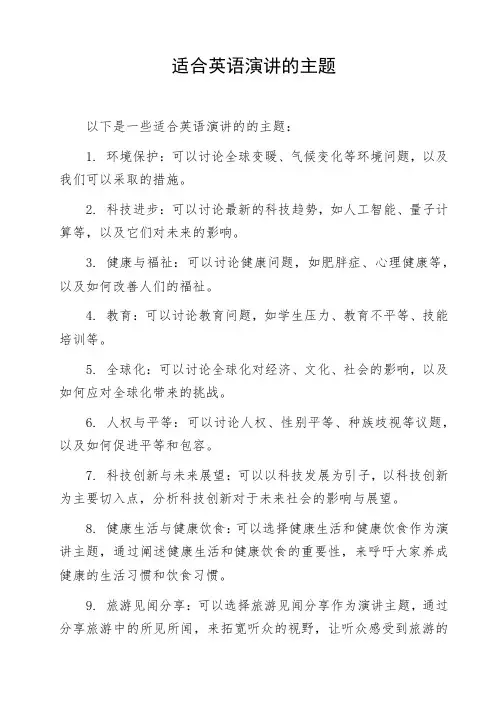 适合英语演讲的主题

以下是一些适合英语演讲的的主题：

1. 环境保护：可以讨论全球变暖、气候变化等环境问题，以及我们可以采取的措施。

2. 科技进步：可以讨论最新的科技趋势，如人工智能、量子计算等，以及它们对未来的影响。

3. 健康与福祉：可以讨论健康问题，如肥胖症、心理健康等，以及如何改善人们的福祉。

4. 教育：可以讨论教育问题，如学生压力、教育不平等、技能培训等。

5. 全球化：可以讨论全球化对经济、文化、社会的影响，以及如何应对全球化带来的挑战。

6. 人权与平等：可以讨论人权、性别平等、种族歧视等议题，以及如何促进平等和包容。

7. 科技创新与未来展望：可以以科技发展为引子，以科技创新为主要切入点，分析科技创新对于未来社会的影响与展望。

8. 健康生活与健康饮食：可以选择健康生活和健康饮食作为演讲主题，通过阐述健康生活和健康饮食的重要性，来呼吁大家养成健康的生活习惯和饮食习惯。

9. 旅游见闻分享：可以选择旅游见闻分享作为演讲主题，通过分享旅游中的所见所闻，来拓宽听众的视野，让听众感受到旅游的